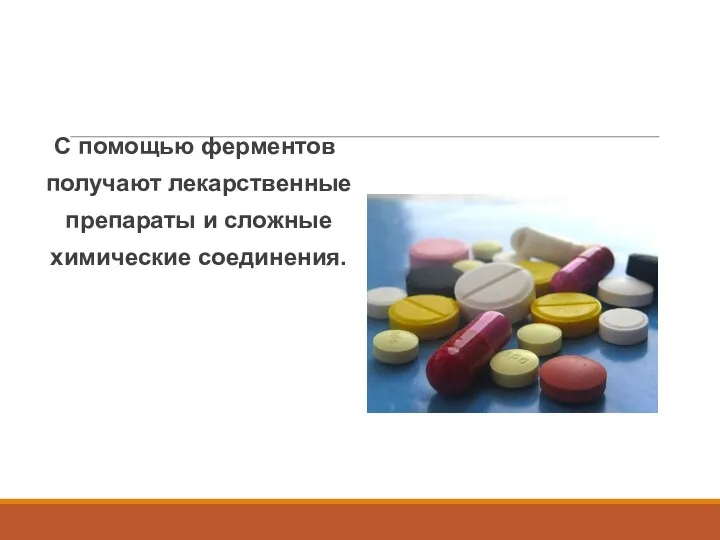 С помощью ферментов получают лекарственные препараты и сложные химические соединения.